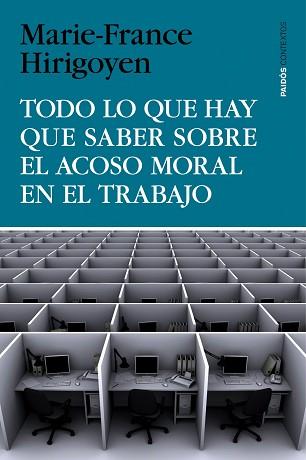 Marie-France Hirigoyen

PAIDÓS CONTEXTOS

TODO LO QUE HAY QUE SABER SOBRE EL ACOSO MORAL EN EL TRABAJO